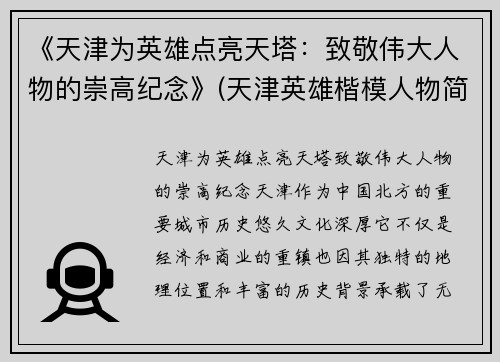 《天津为英雄点亮天塔：致敬伟大人物的崇高纪念》(天津英雄楷模人物简

天津为英雄点亮天塔致敬伟大人物的崇高纪念天津作为中国北方的重要城市历史悠久文化深厚它不仅是经济和商业的重镇也因其独特的地理位置和丰富的历史背景承载了无